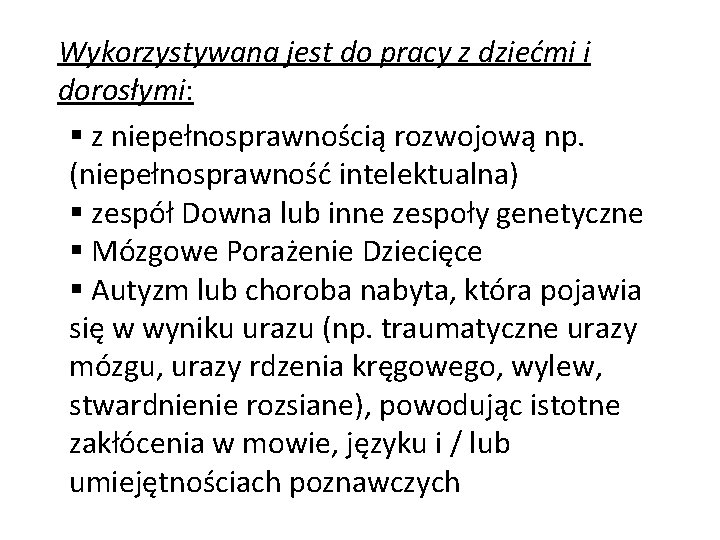 Wykorzystywana jest do pracy z dziećmi i dorosłymi:

▪ z niepełnosprawnością rozwojową np. (niepełnosprawność intelektualna)
▪ zespół Downa lub inne zespoły genetyczne
▪ Mózgowe Porażenie Dziecięce
▪ Autyzm lub choroba nabyta, która pojawia się w wyniku urazu (np. traumatyczne urazy mózgu, urazy rdzenia kręgowego, wylew, stwardnienie rozsiane), powodując istotne zakłócenia w mowie, języku i / lub umiejętnościach poznawczych